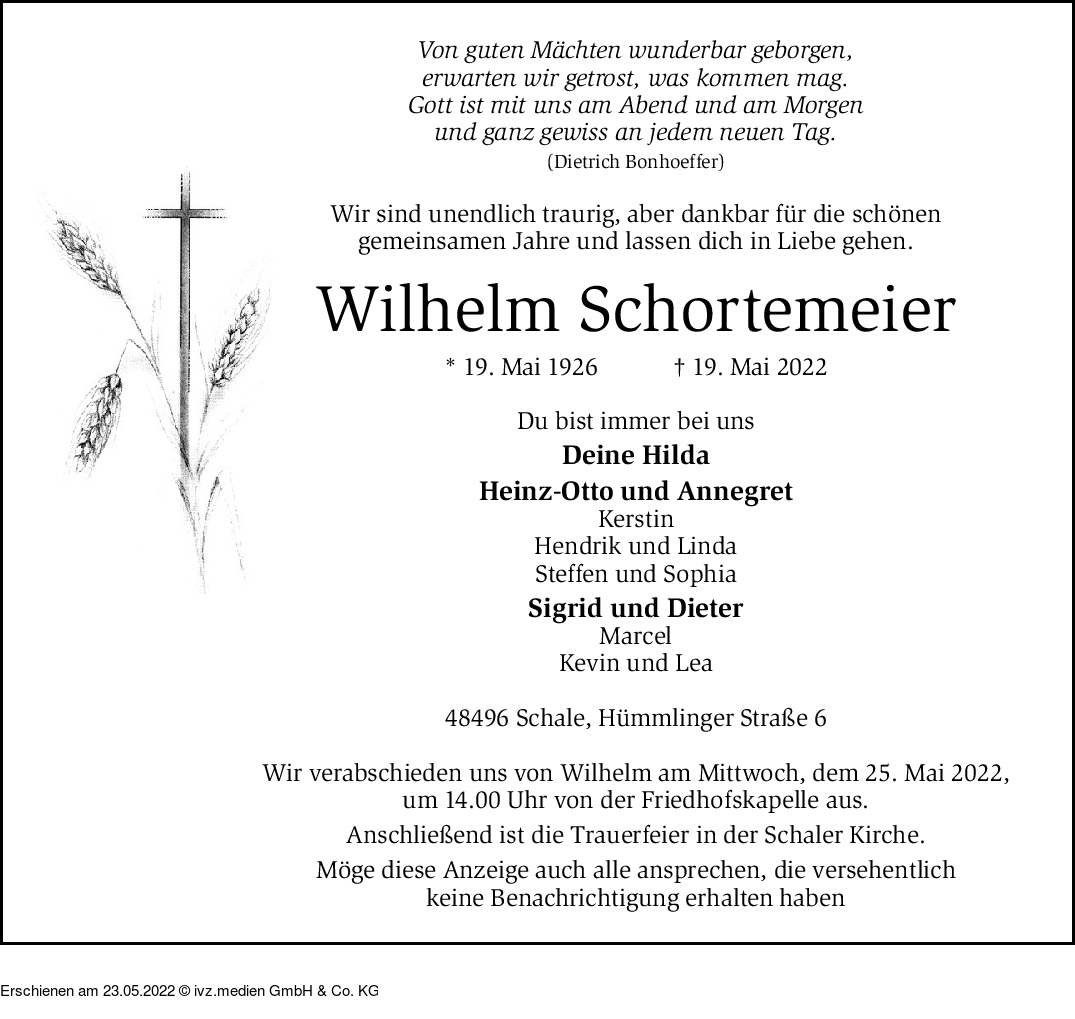 Von guten Mächten wunderbar geborgen,
erwarten wir getrost, was kommen mag.
Gott ist mit uns am Abend und am Morgen
und ganz gewiss an jedem neuen Tag.
(Dietrich Bonhoeffer)

Wir sind unendlich traurig, aber dankbar für die schönen gemeinsamen Jahre und lassen dich in Liebe gehen.

Wilhelm Schortemeier

* 19. Mai 1926 † 19. Mai 2022

Du bist immer bei uns

Deine Hilda

Heinz-Otto und Annegret
Kerstin
Hendrik und Linda
Steffen und Sophia

Sigrid und Dieter
Marcel
Kevin und Lea

48496 Schale, Hümmlinger Straße 6

Wir verabschieden uns von Wilhelm am Mittwoch, dem 25. Mai 2022, um 14.00 Uhr von der Friedhofskapelle aus.

Anschließend ist die Trauerfeier in der Schaler Kirche.

Möge diese Anzeige auch alle ansprechen, die versehentlich keine Benachrichtigung erhalten haben

Erschienen am 23.05.2022 © ivz.medien GmbH & Co. KG